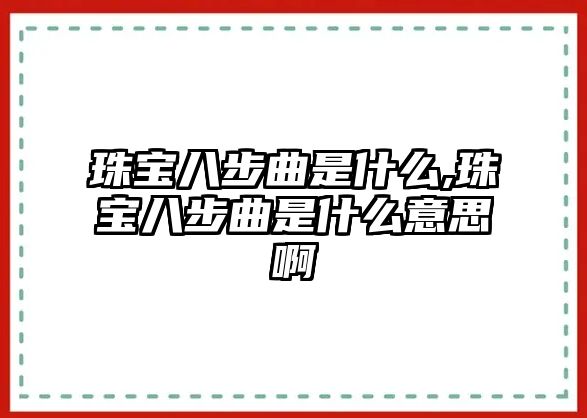 珠宝八步曲是什么,珠宝八步曲是什么意思啊